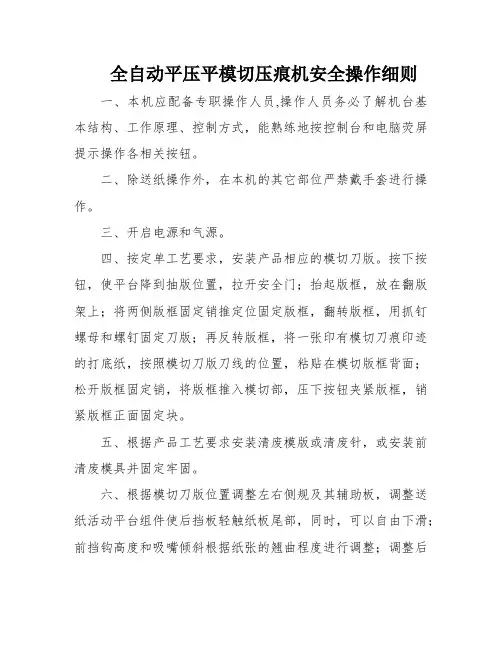 全自动平压平模切压痕机安全操作细则

一、本机应配备专职操作人员,操作人员务必了解机台基本结构、工作原理、控制方式，能熟练地按控制台和电脑荧屏提示操作各相关按钮。

二、除送纸操作外，在本机的其它部位严禁戴手套进行操作。

三、开启电源和气源。

四、按定单工艺要求，安装产品相应的模切刀版。按下按钮，使平台降到抽版位置，拉开安全门；抬起版框，放在翻版架上；将两侧版框固定销推定位固定版框，翻转版框，用抓钉螺母和螺钉固定刀版；再反转版框，将一张印有模切刀痕印迹的打底纸，按照模切刀版刀线的位置，粘贴在模切版框背面；松开版框固定销，将版框推入模切部，压下按钮夹紧版框，销紧版框正面固定块。

五、根据产品工艺要求安装清废模版或清废针，或安装前清废模具并固定牢固。

六、根据模切刀版位置调整左右侧规及其辅助板，调整送纸活动平台组件使后挡板轻触纸板尾部，同时，可以自由下滑；前挡钩高度和吸嘴倾斜根据纸张的翘曲程度进行调整；调整后